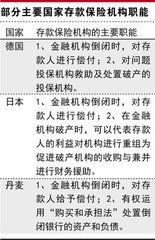 部分主要国家存款保险机构职能

| 国家 | 存款保险机构的主要职能 |
|---|---|
| 德国 | 1、金融机构倒闭时，对存款人进行偿付；2、对问题投保机构救助及处置破产的投保机构。 |
| 日本 | 1、金融机构倒闭时，对存款人进行偿付；2、在金融机构破产时，可以代表存款人的利益对机构进行重组为促进破产机构的收购与兼并进行财务援助。 |
| 丹麦 | 1、金融机构倒闭时，对存款人给予偿付；2、有权运用“购买和承担法”处置倒闭银行的资产和负债。 |